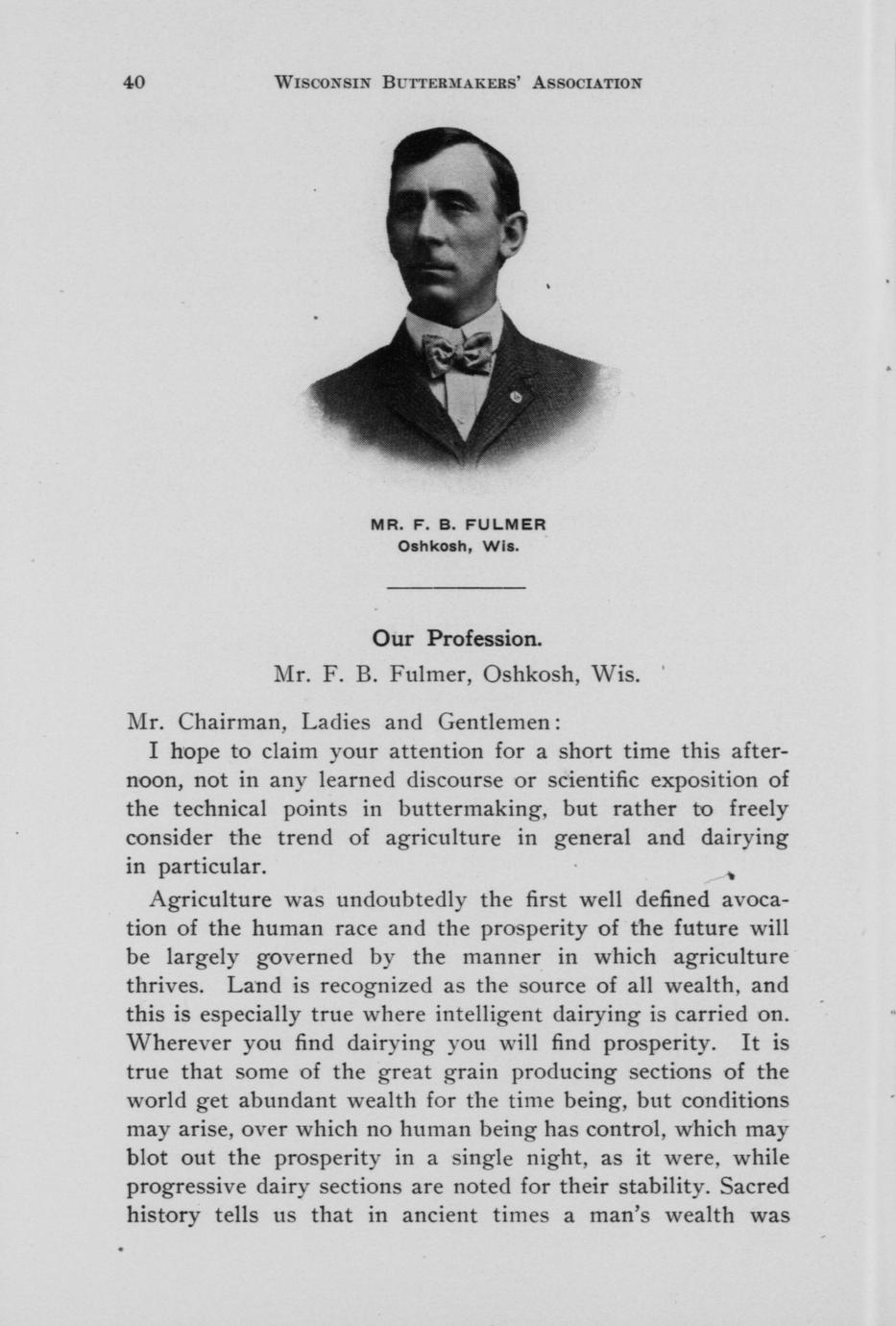 40 WISCONSIN BUTTERMAKERS' ASSOCIATION

MR. F. B. FULMER
Oshkosh, Wis.

Our Profession.

Mr. F. B. Fulmer, Oshkosh, Wis.

Mr. Chairman, Ladies and Gentlemen:

I hope to claim your attention for a short time this afternoon, not in any learned discourse or scientific exposition of the technical points in buttermaking, but rather to freely consider the trend of agriculture in general and dairying in particular.

Agriculture was undoubtedly the first well defined avocation of the human race and the prosperity of the future will be largely governed by the manner in which agriculture thrives. Land is recognized as the source of all wealth, and this is especially true where intelligent dairying is carried on. Wherever you find dairying you will find prosperity. It is true that some of the great grain producing sections of the world get abundant wealth for the time being, but conditions may arise, over which no human being has control, which may blot out the prosperity in a single night, as it were, while progressive dairy sections are noted for their stability. Sacred history tells us that in ancient times a man's wealth was